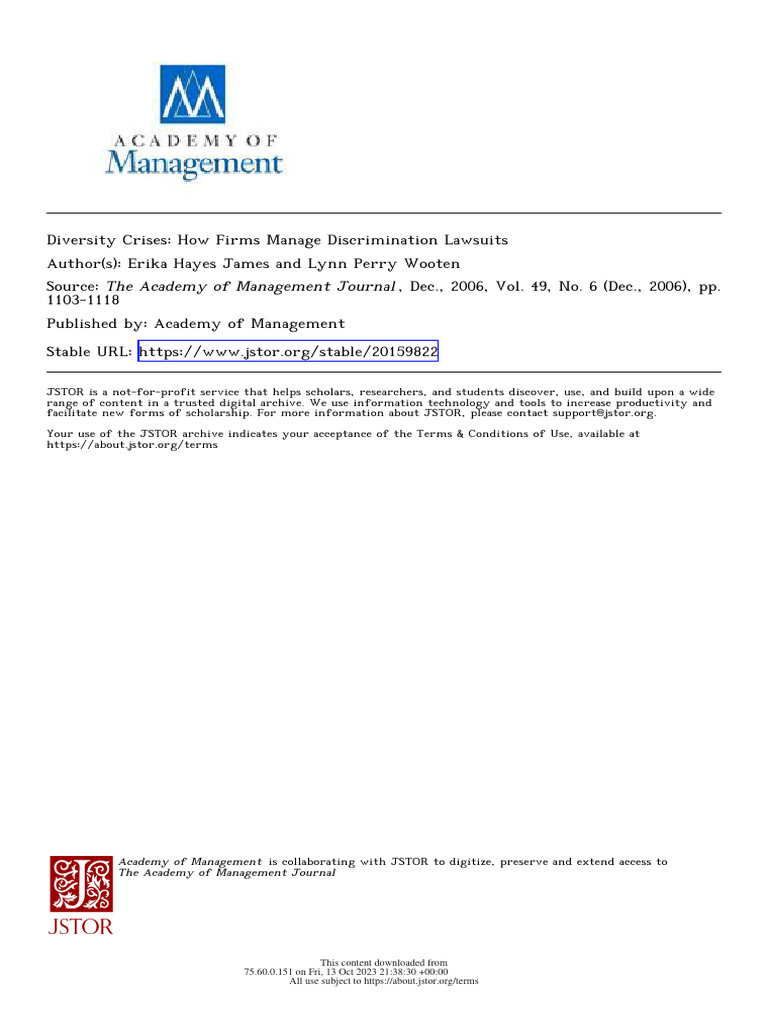 ACADEMY OF
Management

Diversity Crises: How Firms Manage Discrimination Lawsuits

Author(s): Erika Hayes James and Lynn Perry Wooten

Source: The Academy of Management Journal, Dec., 2006, Vol. 49, No. 6 (Dec., 2006), pp. 1103-1118

Published by: Academy of Management

Stable URL: https://www.jstor.org/stable/20159822

JSTOR is a not-for-profit service that helps scholars, researchers, and students discover, use, and build upon a wide range of content in a trusted digital archive. We use information technology and tools to increase productivity and facilitate new forms of scholarship. For more information about JSTOR, please contact support@jstor.org.

Your use of the JSTOR archive indicates your acceptance of the Terms & Conditions of Use, available at https://about.jstor.org/terms

Academy of Management is collaborating with JSTOR to digitize, preserve and extend access to The Academy of Management Journal

JSTOR

This content downloaded from 75.60.0.151 on Fri, 13 Oct 2023 21:38:30 +00:00
All use subject to https://about.jstor.org/terms